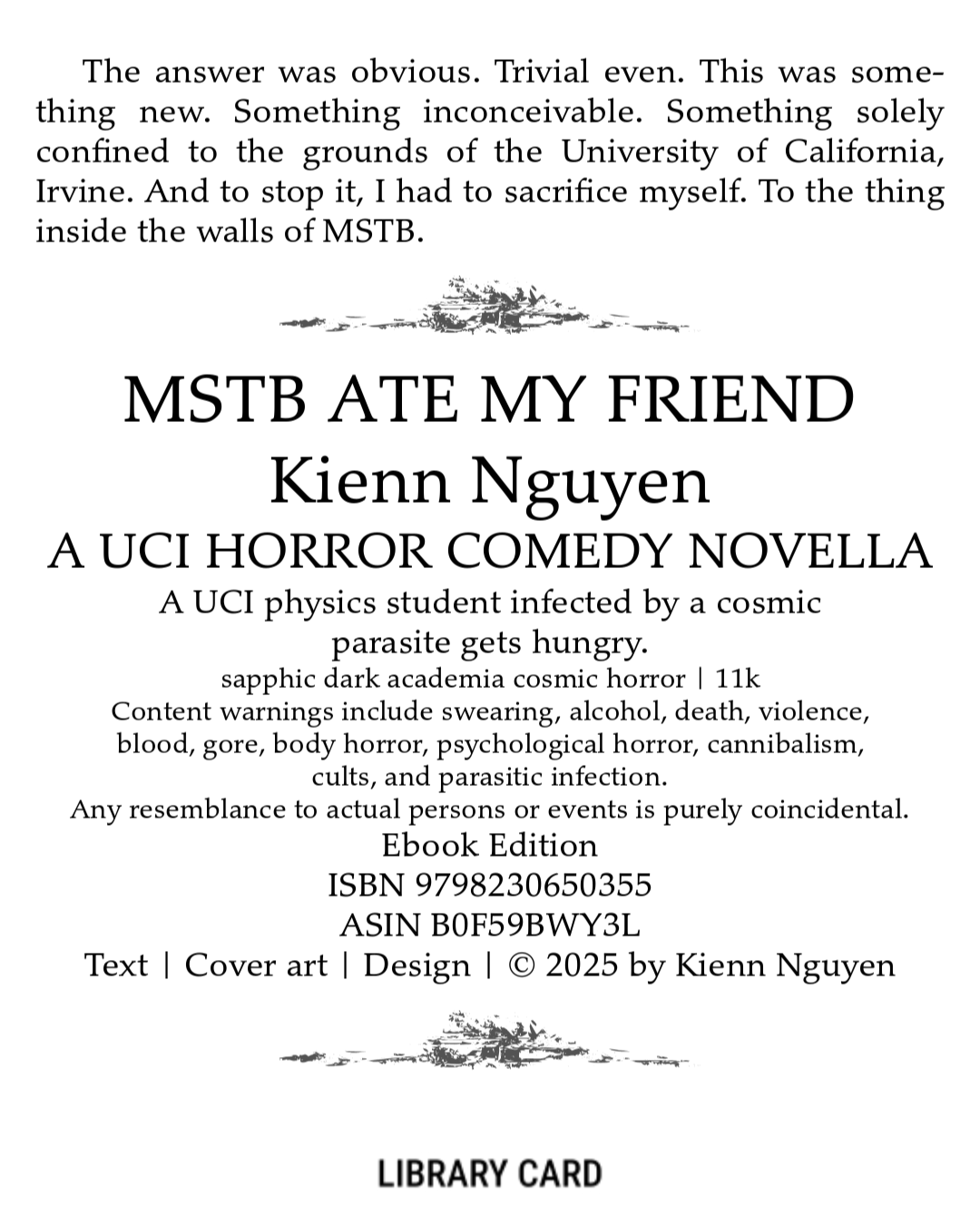 The answer was obvious. Trivial even. This was something new. Something inconceivable. Something solely confined to the grounds of the University of California, Irvine. And to stop it, I had to sacrifice myself. To the thing inside the walls of MSTB.

MSTB ATE MY FRIEND
Kienn Nguyen
A UCI HORROR COMEDY NOVELLA
A UCI physics student infected by a cosmic parasite gets hungry.
sapphic dark academia cosmic horror | 11k
Content warnings include swearing, alcohol, death, violence, blood, gore, body horror, psychological horror, cannibalism, cults, and parasitic infection.
Any resemblance to actual persons or events is purely coincidental.
Ebook Edition
ISBN 9798230650355
ASIN B0F59BWY3L
Text | Cover art | Design | © 2025 by Kienn Nguyen

LIBRARY CARD